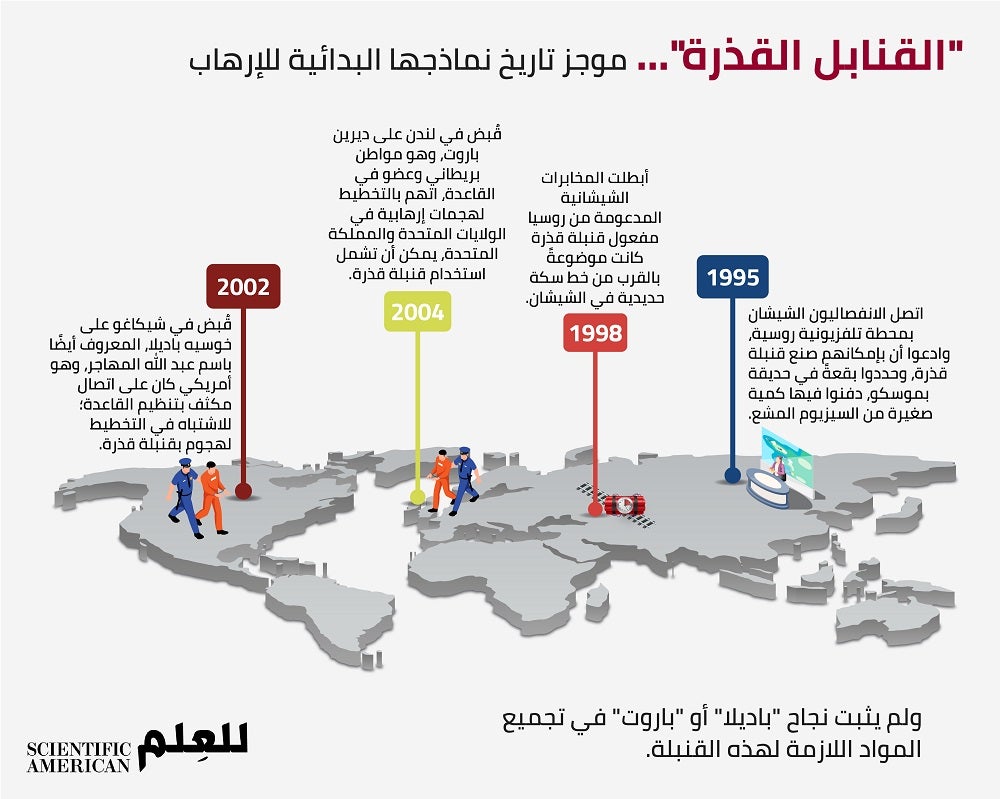 "القنابل القذرة"... موجز تاريخ نماذجها البدائية للإرهاب

1995

اتصل الانفصاليون الشيشان بمحطة تلفزيونية روسية، وادعوا أن بإمكانهم صنع قنبلة قذرة، وحددوا بقعةً في حديقة بموسكو، دفنوا فيها كمية صغيرة من السيزيوم المشع.

1998

أبطلت المخابرات الشيشانية المدعومة من روسيا مفعول قنبلة قذرة كانت موضوعةً بالقرب من خط سكة حديدية في الشيشان.

2004

قُبض في لندن على ديرين باروت، وهو مواطن بريطاني وعضو في القاعدة، اتهم بالتخطيط لهجمات إرهابية في الولايات المتحدة والمملكة المتحدة، يمكن أن تشمل استخدام قنبلة قذرة.

2002

قُبض في شيكاغو على خوسيه باديلا، المعروف أيضًا باسم عبد الله المهاجر، وهو أمريكي كان على اتصال مكثف بتنظيم القاعدة؛ للاشتباه في التخطيط لهجوم بقنبلة قذرة.

ولم يثبت نجاح "باديلا" أو "باروت" في تجميع المواد اللازمة لهذه القنبلة.

SCIENTIFIC AMERICAN للعِلم